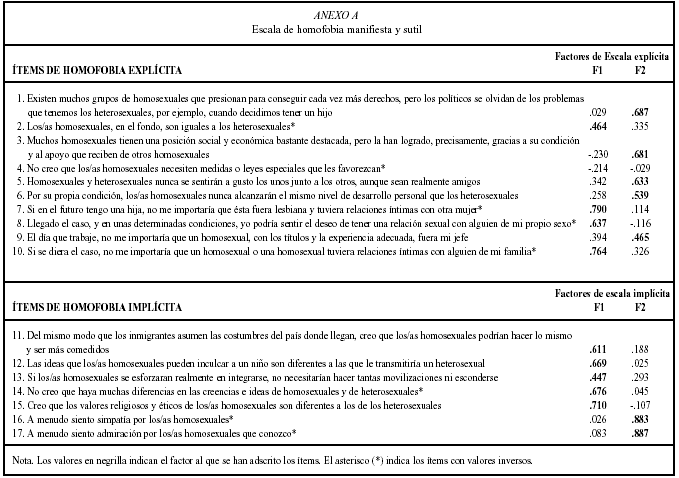 ANEXO A
Escala de homofobia manifiesta y sutil

| ÍTEMS DE HOMOFOBIA EXPLÍCITA | Factores de Escala explícita F1 | F2 |
|---|---|---|
| 1. Existen muchos grupos de homosexuales que presionan para conseguir cada vez más derechos, pero los políticos se olvidan de los problemas que tenemos los heterosexuales, por ejemplo, cuando decidimos tener un hijo | .029 | .687 |
| 2. Los/as homosexuales, en el fondo, son iguales a los heterosexuales* | .464 | .335 |
| 3. Muchos homosexuales tienen una posición social y económica bastante destacada, pero la han logrado, precisamente, gracias a su condición y al apoyo que reciben de otros homosexuales | -.230 | .681 |
| 4. No creo que los/as homosexuales necesiten medidas o leyes especiales que les favorezcan* | -.214 | -.029 |
| 5. Homosexuales y heterosexuales nunca se sentirán a gusto los unos junto a los otros, aunque sean realmente amigos | .342 | .633 |
| 6. Por su propia condición, los/as homosexuales nunca alcanzarán el mismo nivel de desarrollo personal que los heterosexuales | .258 | .539 |
| 7. Si en el futuro tengo una hija, no me importaría que ésta fuera lesbiana y tuviera relaciones íntimas con otra mujer* | .790 | .114 |
| 8. Llegado el caso, y en unas determinadas condiciones, yo podría sentir el deseo de tener una relación sexual con alguien de mi propio sexo* | .637 | -.116 |
| 9. El día que trabaje, no me importaría que un homosexual, con los títulos y la experiencia adecuada, fuera mi jefe | .394 | .465 |
| 10. Si se diera el caso, no me importaría que un homosexual o una homosexual tuviera relaciones íntimas con alguien de mi familia* | .764 | .326 |

| ÍTEMS DE HOMOFOBIA IMPLÍCITA | Factores de escala implícita F1 | F2 |
|---|---|---|
| 11. Del mismo modo que los inmigrantes asumen las costumbres del país donde llegan, creo que los/as homosexuales podrían hacer lo mismo y ser más comedidos | .611 | .188 |
| 12. Las ideas que los/as homosexuales pueden inculcar a un niño son diferentes a las que le transmitiría un heterosexual | .669 | .025 |
| 13. Si los/as homosexuales se esforzaran realmente en integrarse, no necesitarían hacer tantas movilizaciones ni esconderse | .447 | .293 |
| 14. No creo que haya muchas diferencias en las creencias e ideas de homosexuales y de heterosexuales* | .676 | .045 |
| 15. Creo que los valores religiosos y éticos de los/as homosexuales son diferentes a los de los heterosexuales | .710 | -.107 |
| 16. A menudo siento simpatía por los/as homosexuales* | .026 | .883 |
| 17. A menudo siento admiración por los/as homosexuales que conozco* | .083 | .887 |

Nota. Los valores en negrilla indican el factor al que se han adscrito los ítems. El asterisco (*) indica los ítems con valores inversos.